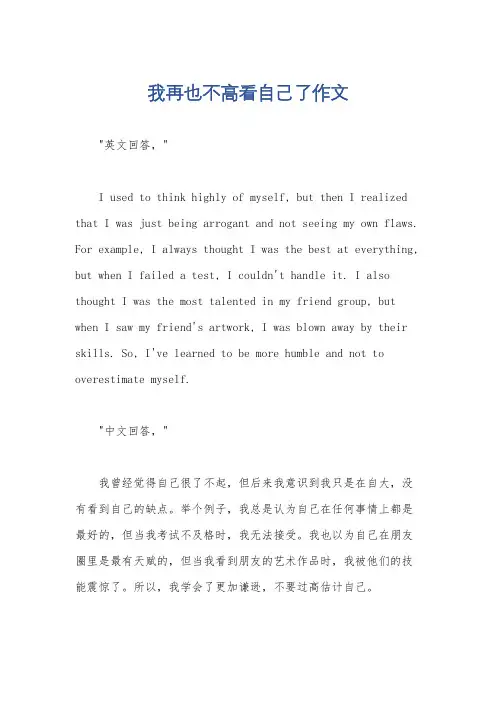 我再也不高看自己了作文

"英文回答，"

I used to think highly of myself, but then I realized that I was just being arrogant and not seeing my own flaws. For example, I always thought I was the best at everything, but when I failed a test, I couldn't handle it. I also thought I was the most talented in my friend group, but when I saw my friend's artwork, I was blown away by their skills. So, I've learned to be more humble and not to overestimate myself.

"中文回答，"

我曾经觉得自己很了不起，但后来我意识到我只是在自大，没有看到自己的缺点。举个例子，我总是认为自己在任何事情上都是最好的，但当我考试不及格时，我无法接受。我也以为自己在朋友圈里是最有天赋的，但当我看到朋友的艺术作品时，我被他们的技能震惊了。所以，我学会了更加谦逊，不要过高估计自己。